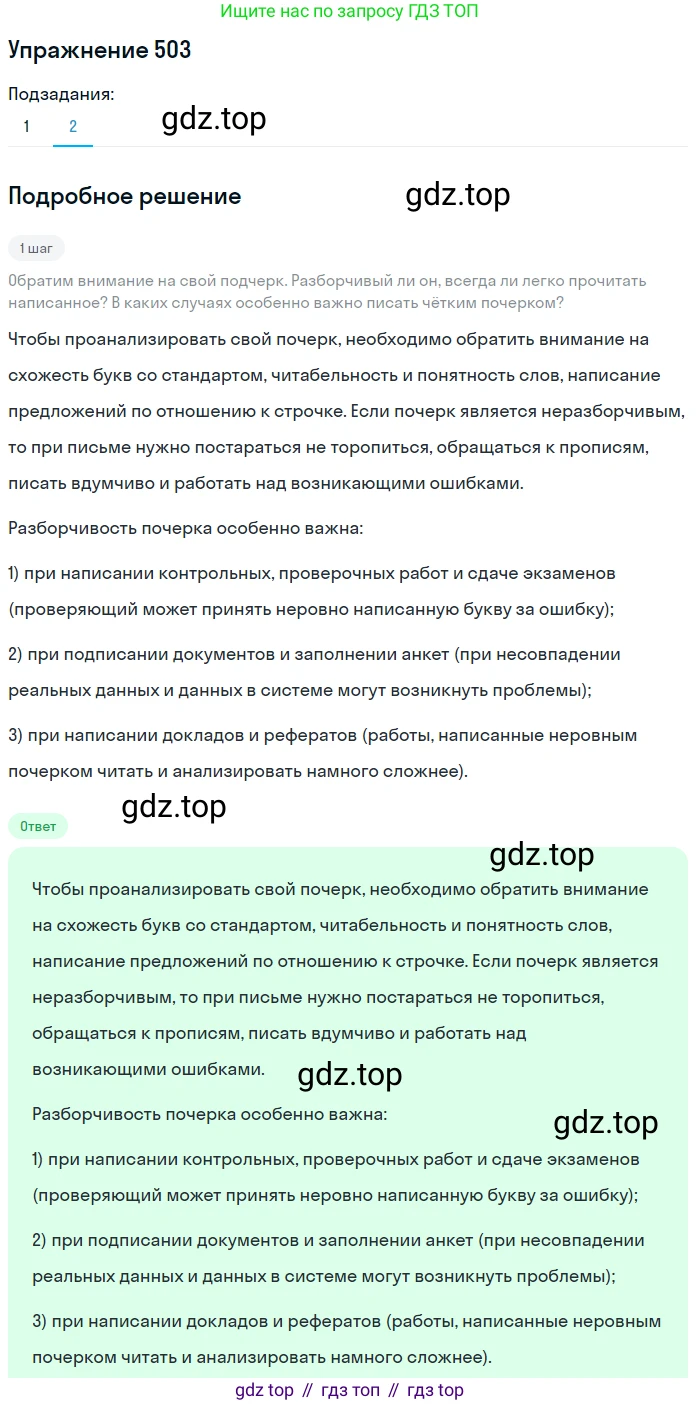 Ищите нас по запросу ГДЗ ТОП

Упражнение 503

Подзадания:
1 2

gdz.top

Подробное решение

gdz.top

1 шаг

Обратим внимание на свой подчерк. Разборчивый ли он, всегда ли легко прочитать написанное? В каких случаях особенно важно писать чётким почерком?

Чтобы проанализировать свой почерк, необходимо обратить внимание на схожесть букв со стандартом, читабельность и понятность слов, написание предложений по отношению к строчке. Если почерк является неразборчивым, то при письме нужно постараться не торопиться, обращаться к прописям, писать вдумчиво и работать над возникающими ошибками.

Разборчивость почерка особенно важна:

1) при написании контрольных, проверочных работ и сдаче экзаменов (проверяющий может принять неровно написанную букву за ошибку);

2) при подписании документов и заполнении анкет (при несовпадении реальных данных и данных в системе могут возникнуть проблемы);

3) при написании докладов и рефератов (работы, написанные неровным почерком читать и анализировать намного сложнее).

gdz.top

Ответ

gdz.top

Чтобы проанализировать свой почерк, необходимо обратить внимание на схожесть букв со стандартом, читабельность и понятность слов, написание предложений по отношению к строчке. Если почерк является неразборчивым, то при письме нужно постараться не торопиться, обращаться к прописям, писать вдумчиво и работать над возникающими ошибками.

gdz.top

Разборчивость почерка особенно важна:

gdz.top

1) при написании контрольных, проверочных работ и сдаче экзаменов (проверяющий может принять неровно написанную букву за ошибку);

2) при подписании документов и заполнении анкет (при несовпадении реальных данных и данных в системе могут возникнуть проблемы);

3) при написании докладов и рефератов (работы, написанные неровным почерком читать и анализировать намного сложнее).

gdz top // гдз топ // гдз top